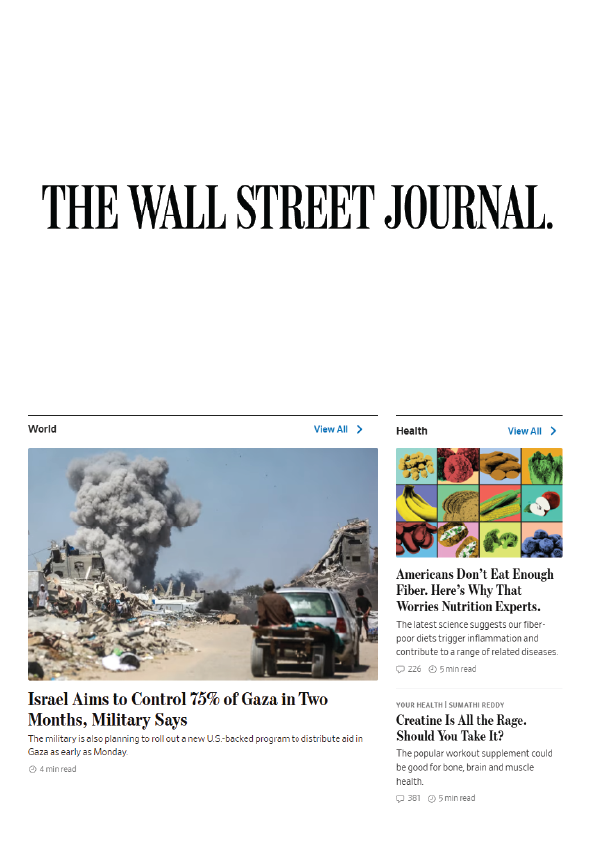 THE WALL STREET JOURNAL.

World

View All

Israel Aims to Control 75% of Gaza in Two Months, Military Says

The military is also planning to roll out a new U.S.-backed program to distribute aid in Gaza as early as Monday.

4 min read

Health

View All

Americans Don't Eat Enough Fiber. Here's Why That Worries Nutrition Experts.

The latest science suggests our fiber-poor diets trigger inflammation and contribute to a range of related diseases.

226 5 min read

YOUR HEALTH | SUMATHI REDDY

Creatine Is All the Rage. Should You Take It?

The popular workout supplement could be good for bone, brain and muscle health.

381 5 min read